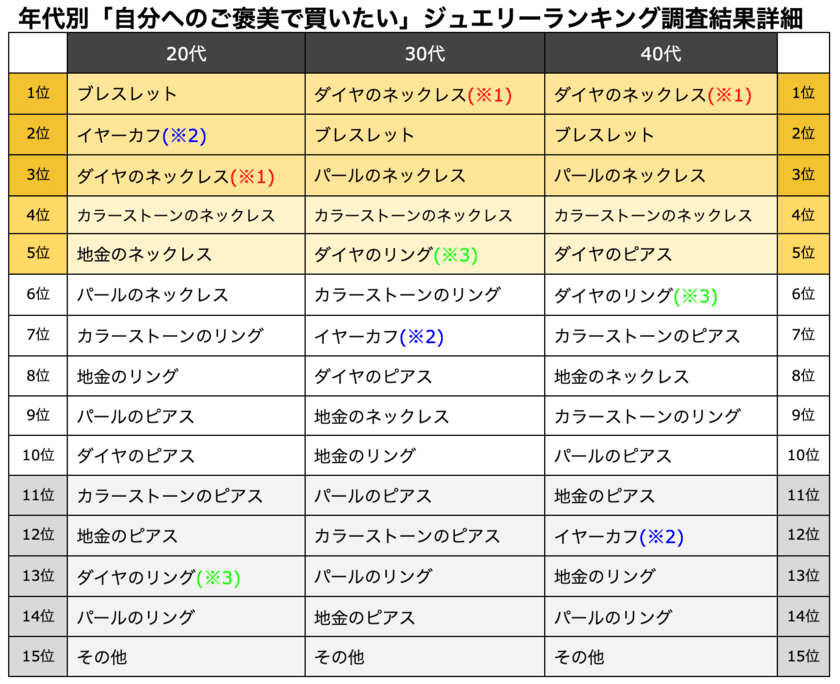 年代別「自分へのご褒美で買いたい」ジュエリーランキング調査結果詳細

| | 20代 | 30代 | 40代 | |
|---|---|---|---|---|
| 1位 | ブレスレット | ダイヤのネックレス(※1) | ダイヤのネックレス(※1) | 1位 |
| 2位 | イヤーカフ(※2) | ブレスレット | ブレスレット | 2位 |
| 3位 | ダイヤのネックレス(※1) | パールのネックレス | パールのネックレス | 3位 |
| 4位 | カラーストーンのネックレス | カラーストーンのネックレス | カラーストーンのネックレス | 4位 |
| 5位 | 地金のネックレス | ダイヤのリング(※3) | ダイヤのピアス | 5位 |
| 6位 | パールのネックレス | カラーストーンのリング | ダイヤのリング(※3) | 6位 |
| 7位 | カラーストーンのリング | イヤーカフ(※2) | カラーストーンのピアス | 7位 |
| 8位 | 地金のリング | ダイヤのピアス | 地金のネックレス | 8位 |
| 9位 | パールのピアス | 地金のネックレス | カラーストーンのリング | 9位 |
| 10位 | ダイヤのピアス | 地金のリング | パールのピアス | 10位 |
| 11位 | カラーストーンのピアス | パールのピアス | 地金のピアス | 11位 |
| 12位 | 地金のピアス | カラーストーンのピアス | イヤーカフ(※2) | 12位 |
| 13位 | ダイヤのリング(※3) | パールのリング | 地金のリング | 13位 |
| 14位 | パールのリング | 地金のピアス | パールのリング | 14位 |
| 15位 | その他 | その他 | その他 | 15位 |